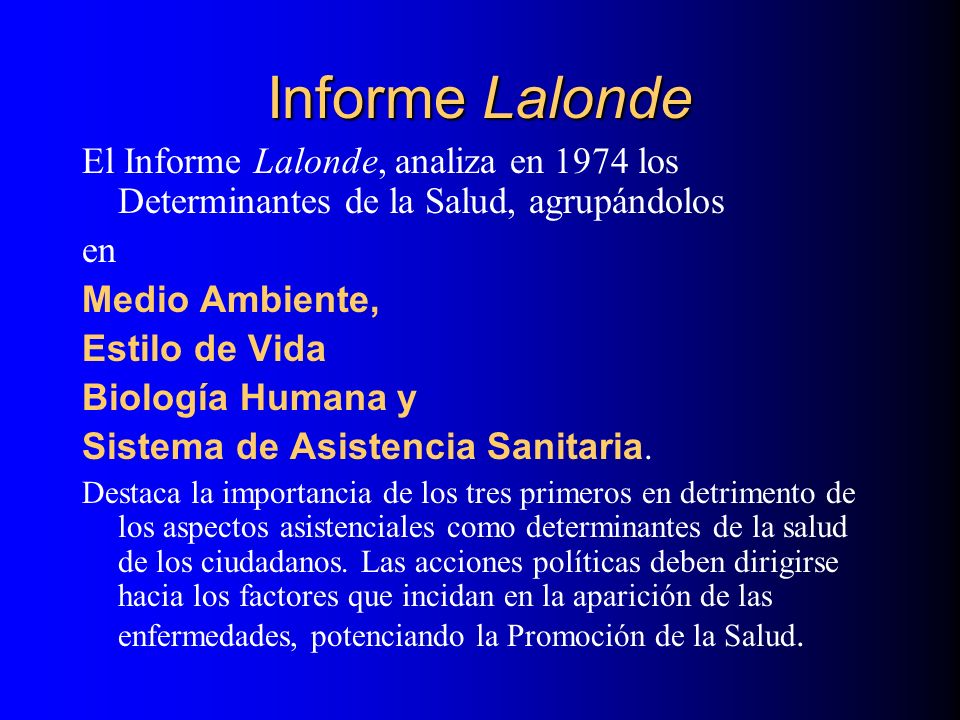 Informe Lalonde

El Informe Lalonde, analiza en 1974 los Determinantes de la Salud, agrupándolos

en

Medio Ambiente,

Estilo de Vida

Biología Humana y

Sistema de Asistencia Sanitaria.

Destaca la importancia de los tres primeros en detrimento de los aspectos asistenciales como determinantes de la salud de los ciudadanos. Las acciones políticas deben dirigirse hacia los factores que incidan en la aparición de las enfermedades, potenciando la Promoción de la Salud.